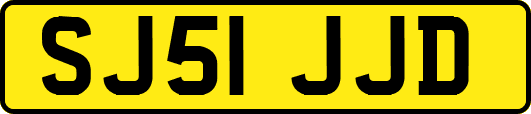 SJ51 JJD